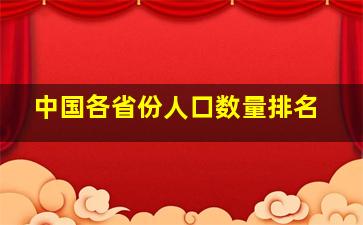 中国各省份人口数量排名